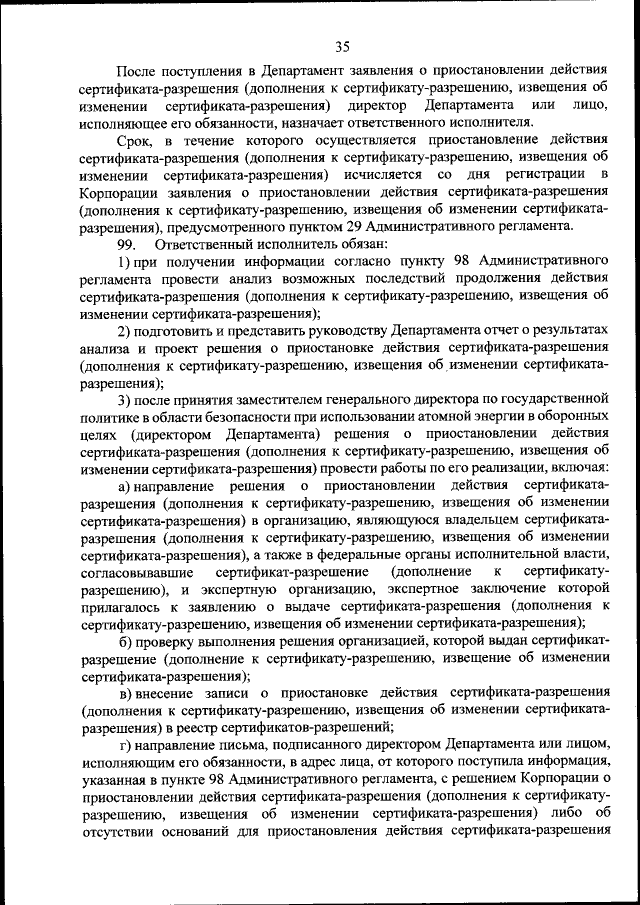 35

После поступления в Департамент заявления о приостановлении действия сертификата-разрешения (дополнения к сертификату-разрешению, извещения об изменении сертификата-разрешения) директор Департамента или лицо, исполняющее его обязанности, назначает ответственного исполнителя.

Срок, в течение которого осуществляется приостановление действия сертификата-разрешения (дополнения к сертификату-разрешению, извещения об изменении сертификата-разрешения) исчисляется со дня регистрации в Корпорации заявления о приостановлении действия сертификата-разрешения (дополнения к сертификату-разрешению, извещения об изменении сертификата-разрешения), предусмотренного пунктом 29 Административного регламента.

99. Ответственный исполнитель обязан:

1) при получении информации согласно пункту 98 Административного регламента провести анализ возможных последствий продолжения действия сертификата-разрешения (дополнения к сертификату-разрешению, извещения об изменении сертификата-разрешения);

2) подготовить и представить руководству Департамента отчет о результатах анализа и проект решения о приостановке действия сертификата-разрешения (дополнения к сертификату-разрешению, извещения об изменении сертификата-разрешения);

3) после принятия заместителем генерального директора по государственной политике в области безопасности при использовании атомной энергии в оборонных целях (директором Департамента) решения о приостановлении действия сертификата-разрешения (дополнения к сертификату-разрешению, извещения об изменении сертификата-разрешения) провести работы по его реализации, включая:

а) направление решения о приостановлении действия сертификата-разрешения (дополнения к сертификату-разрешению, извещения об изменении сертификата-разрешения) в организацию, являющуюся владельцем сертификата-разрешения (дополнения к сертификату-разрешению, извещения об изменении сертификата-разрешения), а также в федеральные органы исполнительной власти, согласовывавшие сертификат-разрешение (дополнение к сертификату-разрешению), и экспертную организацию, экспертное заключение которой прилагалось к заявлению о выдаче сертификата-разрешения (дополнения к сертификату-разрешению, извещения об изменении сертификата-разрешения);

б) проверку выполнения решения организацией, которой выдан сертификат-разрешение (дополнение к сертификату-разрешению, извещение об изменении сертификата-разрешения);

в) внесение записи о приостановке действия сертификата-разрешения (дополнения к сертификату-разрешению, извещения об изменении сертификата-разрешения) в реестр сертификатов-разрешений;

г) направление письма, подписанного директором Департамента или лицом, исполняющим его обязанности, в адрес лица, от которого поступила информация, указанная в пункте 98 Административного регламента, с решением Корпорации о приостановлении действия сертификата-разрешения (дополнения к сертификату-разрешению, извещения об изменении сертификата-разрешения) либо об отсутствии оснований для приостановления действия сертификата-разрешения